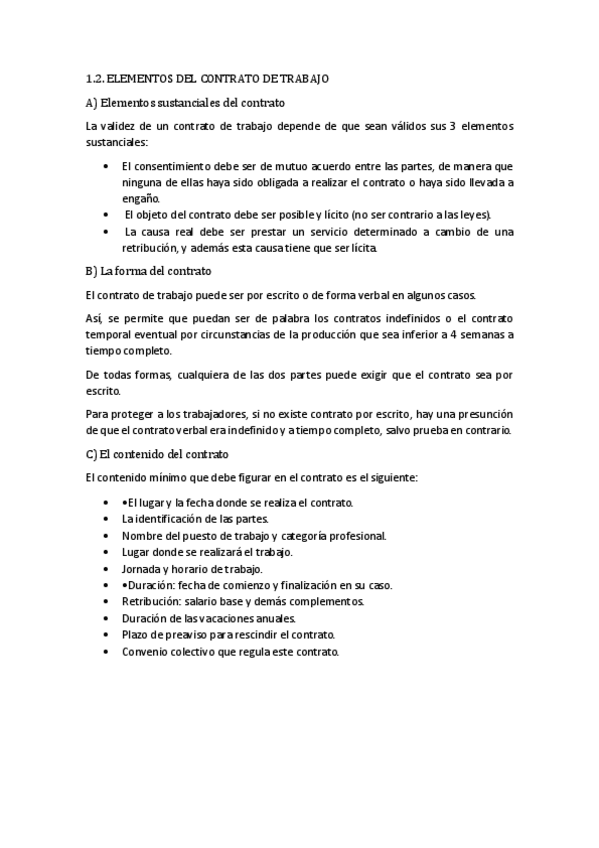 1.2. ELEMENTOS DEL CONTRATO DE TRABAJO

A) Elementos sustanciales del contrato

La validez de un contrato de trabajo depende de que sean válidos sus 3 elementos sustanciales:

• El consentimiento debe ser de mutuo acuerdo entre las partes, de manera que ninguna de ellas haya sido obligada a realizar el contrato o haya sido llevada a engaño.
• El objeto del contrato debe ser posible y lícito (no ser contrario a las leyes).
• La causa real debe ser prestar un servicio determinado a cambio de una retribución, y además esta causa tiene que ser lícita.

B) La forma del contrato

El contrato de trabajo puede ser por escrito o de forma verbal en algunos casos.

Así, se permite que puedan ser de palabra los contratos indefinidos o el contrato temporal eventual por circunstancias de la producción que sea inferior a 4 semanas a tiempo completo.

De todas formas, cualquiera de las dos partes puede exigir que el contrato sea por escrito.

Para proteger a los trabajadores, si no existe contrato por escrito, hay una presunción de que el contrato verbal era indefinido y a tiempo completo, salvo prueba en contrario.

C) El contenido del contrato

El contenido mínimo que debe figurar en el contrato es el siguiente:

• •El lugar y la fecha donde se realiza el contrato.
• La identificación de las partes.
• Nombre del puesto de trabajo y categoría profesional.
• Lugar donde se realizará el trabajo.
• Jornada y horario de trabajo.
• •Duración: fecha de comienzo y finalización en su caso.
• Retribución: salario base y demás complementos.
• Duración de las vacaciones anuales.
• Plazo de preaviso para rescindir el contrato.
• Convenio colectivo que regula este contrato.